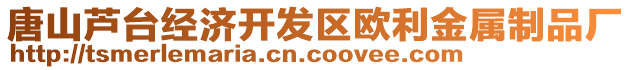 唐山芦台经济开发区欧利金属制品厂
http://tsmerlemaria.cn.coovee.com